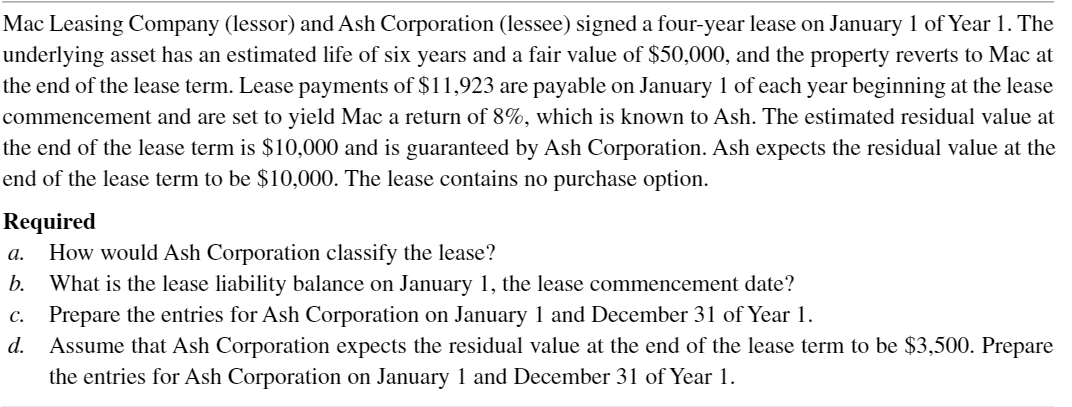 Mac Leasing Company (lessor) and Ash Corporation (lessee) signed a four-year lease on January 1 of Year 1. The underlying asset has an estimated life of six years and a fair value of \$50,000, and the property reverts to Mac at the end of the lease term. Lease payments of \$11,923 are payable on January 1 of each year beginning at the lease commencement and are set to yield Mac a return of 8%, which is known to Ash. The estimated residual value at the end of the lease term is \$10,000 and is guaranteed by Ash Corporation. Ash expects the residual value at the end of the lease term to be \$10,000. The lease contains no purchase option.

Required

a. How would Ash Corporation classify the lease?

b. What is the lease liability balance on January 1, the lease commencement date?

c. Prepare the entries for Ash Corporation on January 1 and December 31 of Year 1.

d. Assume that Ash Corporation expects the residual value at the end of the lease term to be \$3,500. Prepare the entries for Ash Corporation on January 1 and December 31 of Year 1.